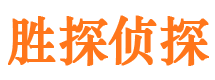 胜探侦探